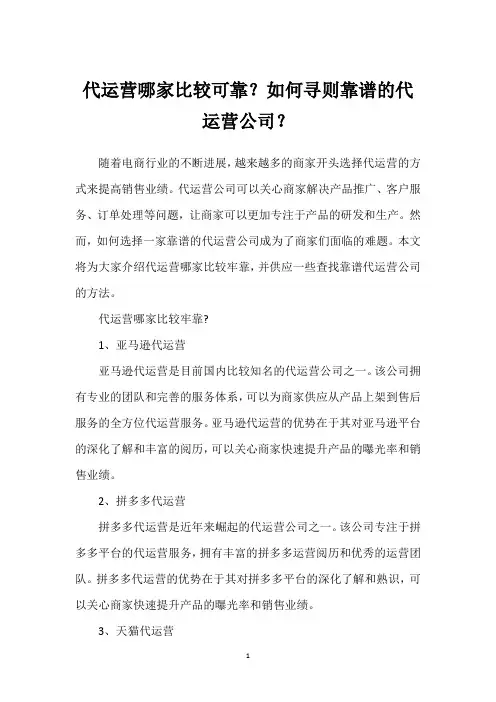 代运营哪家比较可靠？如何寻则靠谱的代运营公司？

随着电商行业的不断进展，越来越多的商家开头选择代运营的方式来提高销售业绩。代运营公司可以关心商家解决产品推广、客户服务、订单处理等问题，让商家可以更加专注于产品的研发和生产。然而，如何选择一家靠谱的代运营公司成为了商家们面临的难题。本文将为大家介绍代运营哪家比较牢靠，并供应一些查找靠谱代运营公司的方法。

代运营哪家比较牢靠?

1、亚马逊代运营

亚马逊代运营是目前国内比较知名的代运营公司之一。该公司拥有专业的团队和完善的服务体系，可以为商家供应从产品上架到售后服务的全方位代运营服务。亚马逊代运营的优势在于其对亚马逊平台的深化了解和丰富的阅历，可以关心商家快速提升产品的曝光率和销售业绩。

2、拼多多代运营

拼多多代运营是近年来崛起的代运营公司之一。该公司专注于拼多多平台的代运营服务，拥有丰富的拼多多运营阅历和优秀的运营团队。拼多多代运营的优势在于其对拼多多平台的深化了解和熟识，可以关心商家快速提升产品的曝光率和销售业绩。

3、天猫代运营

1